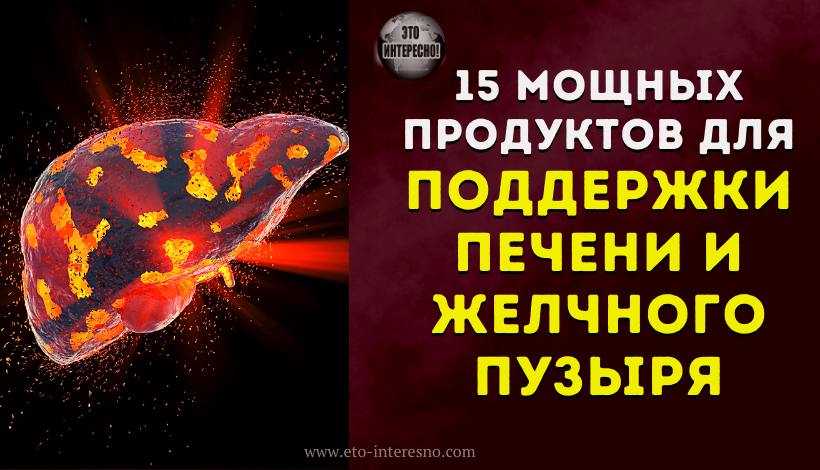 ЭТО ИНТЕРЕСНО!

15 МОЩНЫХ ПРОДУКТОВ ДЛЯ ПОДДЕРЖКИ ПЕЧЕНИ И ЖЕЛЧНОГО ПУЗЫРЯ

www.eto-interesno.com